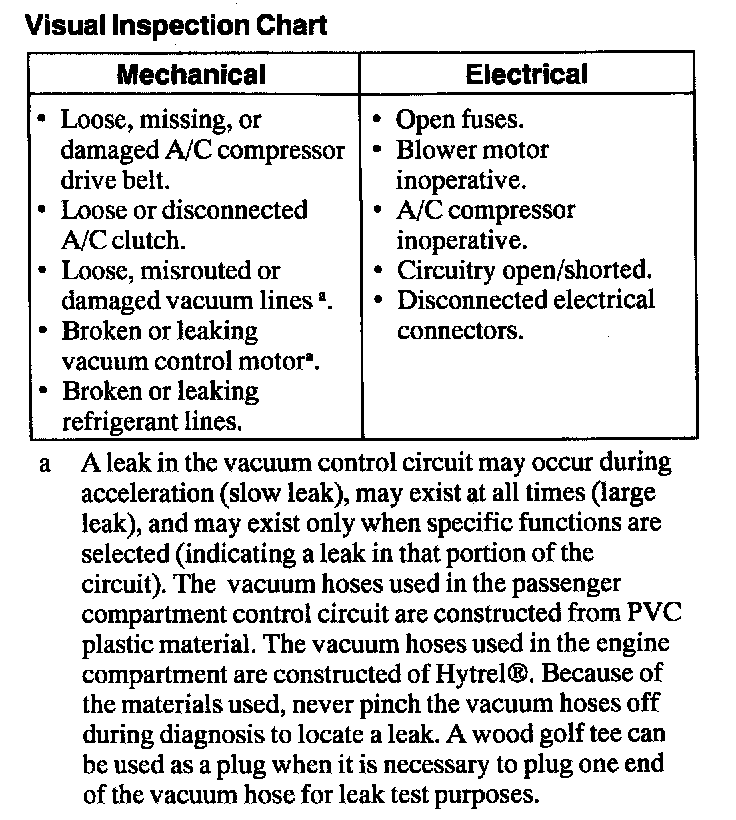 Visual Inspection Chart

| Mechanical | Electrical |
|---|---|
| • Loose, missing, or damaged A/C compressor drive belt. • Loose or disconnected A/C clutch. • Loose, misrouted or damaged vacuum lines $^a$. • Broken or leaking vacuum control motor$^a$. • Broken or leaking refrigerant lines. | • Open fuses. • Blower motor inoperative. • A/C compressor inoperative. • Circuitry open/shorted. • Disconnected electrical connectors. |

a A leak in the vacuum control circuit may occur during acceleration (slow leak), may exist at all times (large leak), and may exist only when specific functions are selected (indicating a leak in that portion of the circuit). The vacuum hoses used in the passenger compartment control circuit are constructed from PVC plastic material. The vacuum hoses used in the engine compartment are constructed of Hytrel®. Because of the materials used, never pinch the vacuum hoses off during diagnosis to locate a leak. A wood golf tee can be used as a plug when it is necessary to plug one end of the vacuum hose for leak test purposes.